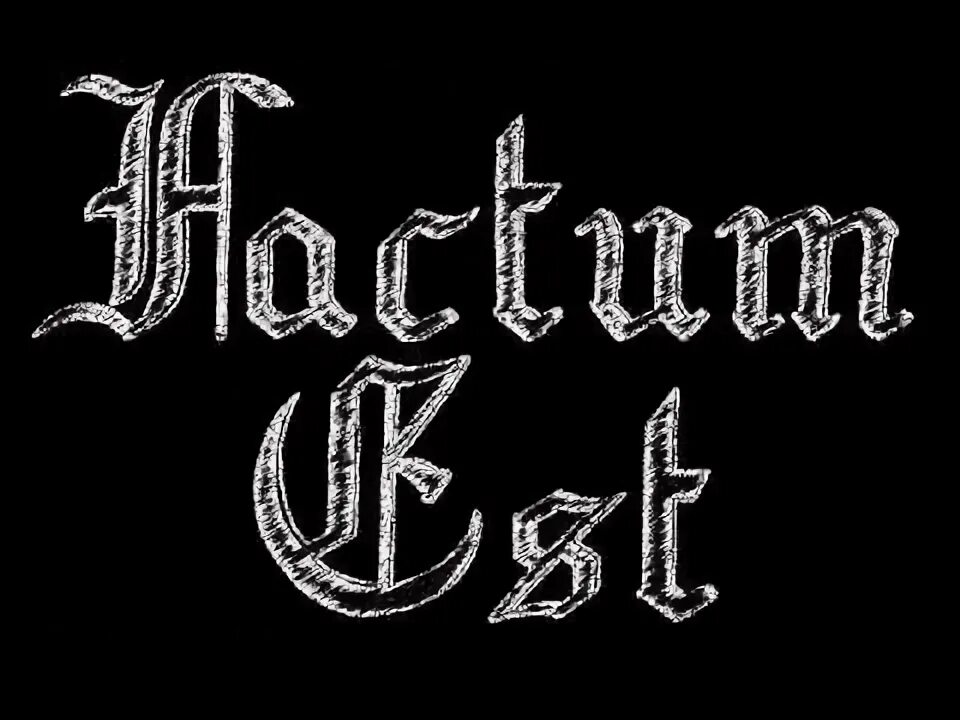 Factum Est